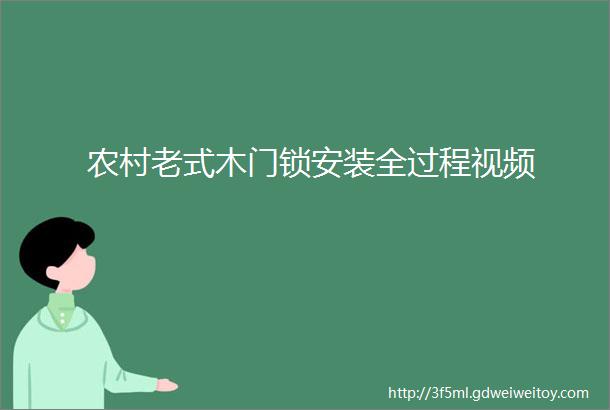 农村老式木门锁安装全过程视频

http://3f5ml.gdweiweitoy.com